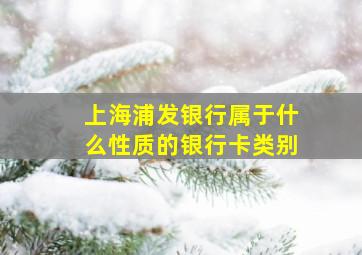 上海浦发银行属于什么性质的银行卡类别